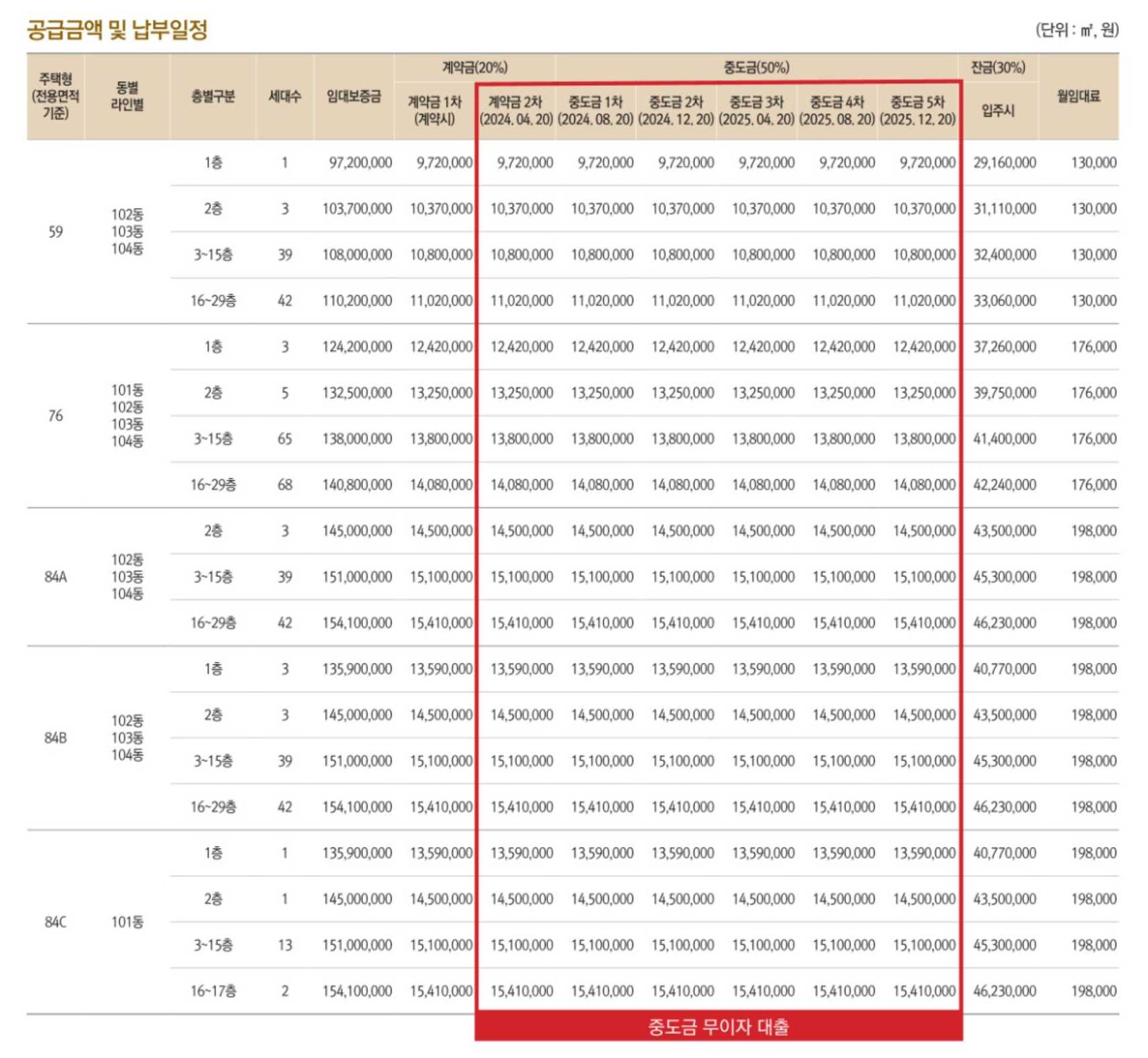 공급금액 및 납부일정

(단위 : ㎡, 원)

| 주택형 (전용면적 기준) | 동별 라인별 | 층별구분 | 세대수 | 임대보증금 | 계약금(20%) 계약금 1차 (계약시) | 계약금(20%) 계약금 2차 (2024. 04. 20) | 중도금(50%) 중도금 1차 (2024. 08. 20) | 중도금(50%) 중도금 2차 (2024. 12. 20) | 중도금(50%) 중도금 3차 (2025. 04. 20) | 중도금(50%) 중도금 4차 (2025. 08. 20) | 중도금(50%) 중도금 5차 (2025. 12. 20) | 잔금(30%) 입주시 | 월임대료 |
|---|---|---|---|---|---|---|---|---|---|---|---|---|---|
| 59 | 102동 103동 104동 | 1층 | 1 | 97,200,000 | 9,720,000 | 9,720,000 | 9,720,000 | 9,720,000 | 9,720,000 | 9,720,000 | 9,720,000 | 29,160,000 | 130,000 |
| | | 2층 | 3 | 103,700,000 | 10,370,000 | 10,370,000 | 10,370,000 | 10,370,000 | 10,370,000 | 10,370,000 | 10,370,000 | 31,110,000 | 130,000 |
| | | 3~15층 | 39 | 108,000,000 | 10,800,000 | 10,800,000 | 10,800,000 | 10,800,000 | 10,800,000 | 10,800,000 | 10,800,000 | 32,400,000 | 130,000 |
| | | 16~29층 | 42 | 110,200,000 | 11,020,000 | 11,020,000 | 11,020,000 | 11,020,000 | 11,020,000 | 11,020,000 | 11,020,000 | 33,060,000 | 130,000 |
| 76 | 101동 102동 103동 104동 | 1층 | 3 | 124,200,000 | 12,420,000 | 12,420,000 | 12,420,000 | 12,420,000 | 12,420,000 | 12,420,000 | 12,420,000 | 37,260,000 | 176,000 |
| | | 2층 | 5 | 132,500,000 | 13,250,000 | 13,250,000 | 13,250,000 | 13,250,000 | 13,250,000 | 13,250,000 | 13,250,000 | 39,750,000 | 176,000 |
| | | 3~15층 | 65 | 138,000,000 | 13,800,000 | 13,800,000 | 13,800,000 | 13,800,000 | 13,800,000 | 13,800,000 | 13,800,000 | 41,400,000 | 176,000 |
| | | 16~29층 | 68 | 140,800,000 | 14,080,000 | 14,080,000 | 14,080,000 | 14,080,000 | 14,080,000 | 14,080,000 | 14,080,000 | 42,240,000 | 176,000 |
| 84A | 102동 103동 104동 | 2층 | 3 | 145,000,000 | 14,500,000 | 14,500,000 | 14,500,000 | 14,500,000 | 14,500,000 | 14,500,000 | 14,500,000 | 43,500,000 | 198,000 |
| | | 3~15층 | 39 | 151,000,000 | 15,100,000 | 15,100,000 | 15,100,000 | 15,100,000 | 15,100,000 | 15,100,000 | 15,100,000 | 45,300,000 | 198,000 |
| | | 16~29층 | 42 | 154,100,000 | 15,410,000 | 15,410,000 | 15,410,000 | 15,410,000 | 15,410,000 | 15,410,000 | 15,410,000 | 46,230,000 | 198,000 |
| 84B | 102동 103동 104동 | 1층 | 3 | 135,900,000 | 13,590,000 | 13,590,000 | 13,590,000 | 13,590,000 | 13,590,000 | 13,590,000 | 13,590,000 | 40,770,000 | 198,000 |
| | | 2층 | 3 | 145,000,000 | 14,500,000 | 14,500,000 | 14,500,000 | 14,500,000 | 14,500,000 | 14,500,000 | 14,500,000 | 43,500,000 | 198,000 |
| | | 3~15층 | 39 | 151,000,000 | 15,100,000 | 15,100,000 | 15,100,000 | 15,100,000 | 15,100,000 | 15,100,000 | 15,100,000 | 45,300,000 | 198,000 |
| | | 16~29층 | 42 | 154,100,000 | 15,410,000 | 15,410,000 | 15,410,000 | 15,410,000 | 15,410,000 | 15,410,000 | 15,410,000 | 46,230,000 | 198,000 |
| 84C | 101동 | 1층 | 1 | 135,900,000 | 13,590,000 | 13,590,000 | 13,590,000 | 13,590,000 | 13,590,000 | 13,590,000 | 13,590,000 | 40,770,000 | 198,000 |
| | | 2층 | 1 | 145,000,000 | 14,500,000 | 14,500,000 | 14,500,000 | 14,500,000 | 14,500,000 | 14,500,000 | 14,500,000 | 43,500,000 | 198,000 |
| | | 3~15층 | 13 | 151,000,000 | 15,100,000 | 15,100,000 | 15,100,000 | 15,100,000 | 15,100,000 | 15,100,000 | 15,100,000 | 45,300,000 | 198,000 |
| | | 16~17층 | 2 | 154,100,000 | 15,410,000 | 15,410,000 | 15,410,000 | 15,410,000 | 15,410,000 | 15,410,000 | 15,410,000 | 46,230,000 | 198,000 |

중도금 무이자 대출